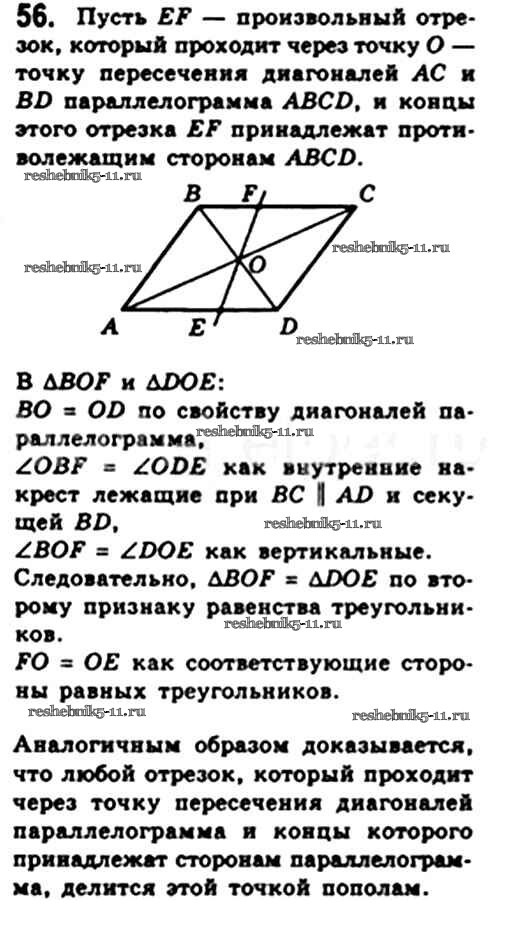 **56.** Пусть $EF$ — произвольный отрезок, который проходит через точку $O$ — точку пересечения диагоналей $AC$ и $BD$ параллелограмма $ABCD$, и концы этого отрезка $EF$ принадлежат противолежащим сторонам $ABCD$.

reshebnik5-11.ru

B F C

reshebnik5-11.ru

reshebnik5-11.ru

O

A E D

reshebnik5-11.ru

В $\Delta BOF$ и $\Delta DOE$:
$BO = OD$ по свойству диагоналей параллелограмма,
reshebnik5-11.ru
$\angle OBF = \angle ODE$ как внутренние накрест лежащие при $BC \parallel AD$ и секущей $BD$,
reshebnik5-11.ru
$\angle BOF = \angle DOE$ как вертикальные.
Следовательно, $\Delta BOF = \Delta DOE$ по второму признаку равенства треугольников.
reshebnik5-11.ru
$FO = OE$ как соответствующие стороны равных треугольников.

reshebnik5-11.ru reshebnik5-11.ru

Аналогичным образом доказывается, что любой отрезок, который проходит через точку пересечения диагоналей параллелограмма и концы которого принадлежат сторонам параллелограмма, делится этой точкой пополам.